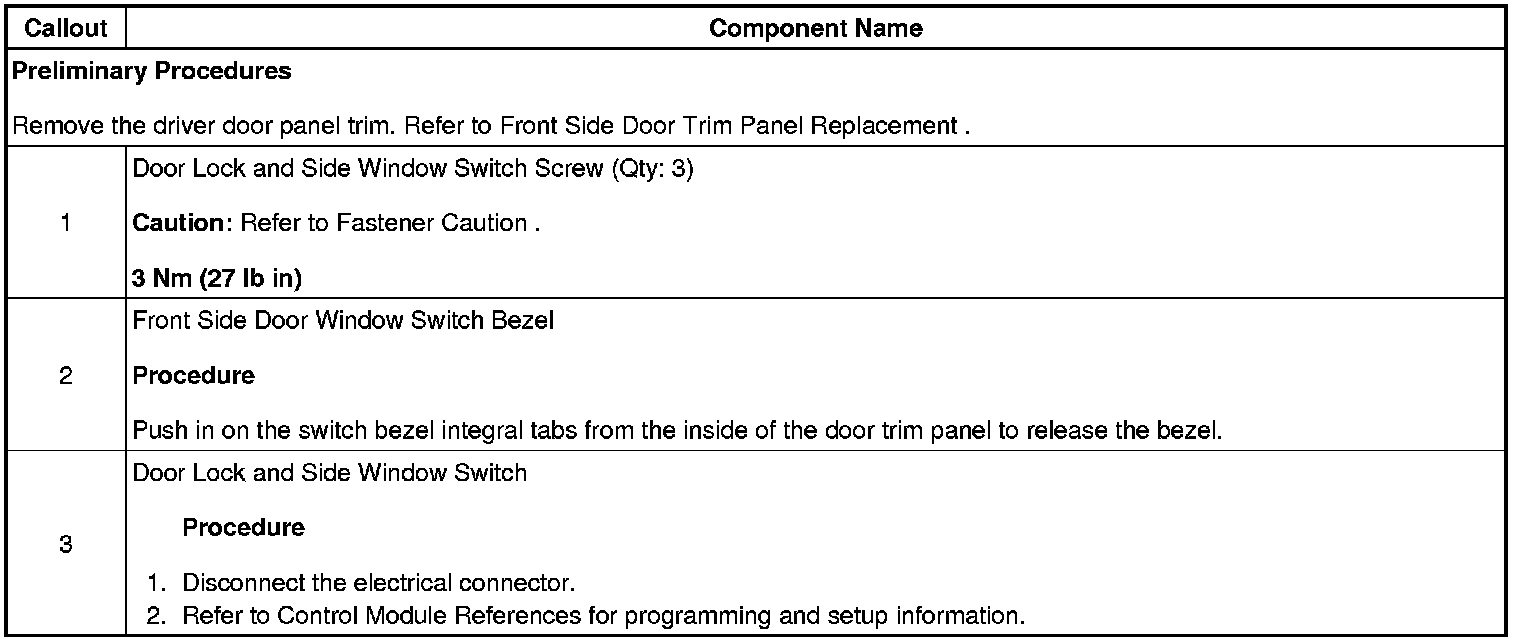 | Callout | Component Name |
|---|---|
| Preliminary Procedures<br><br>Remove the driver door panel trim. Refer to Front Side Door Trim Panel Replacement . | |
| 1 | Door Lock and Side Window Switch Screw (Qty: 3)<br><br>Caution: Refer to Fastener Caution .<br><br>3 Nm (27 lb in) |
| 2 | Front Side Door Window Switch Bezel<br><br>Procedure<br><br>Push in on the switch bezel integral tabs from the inside of the door trim panel to release the bezel. |
| 3 | Door Lock and Side Window Switch<br><br>Procedure<br><br>1. Disconnect the electrical connector.<br>2. Refer to Control Module References for programming and setup information. |